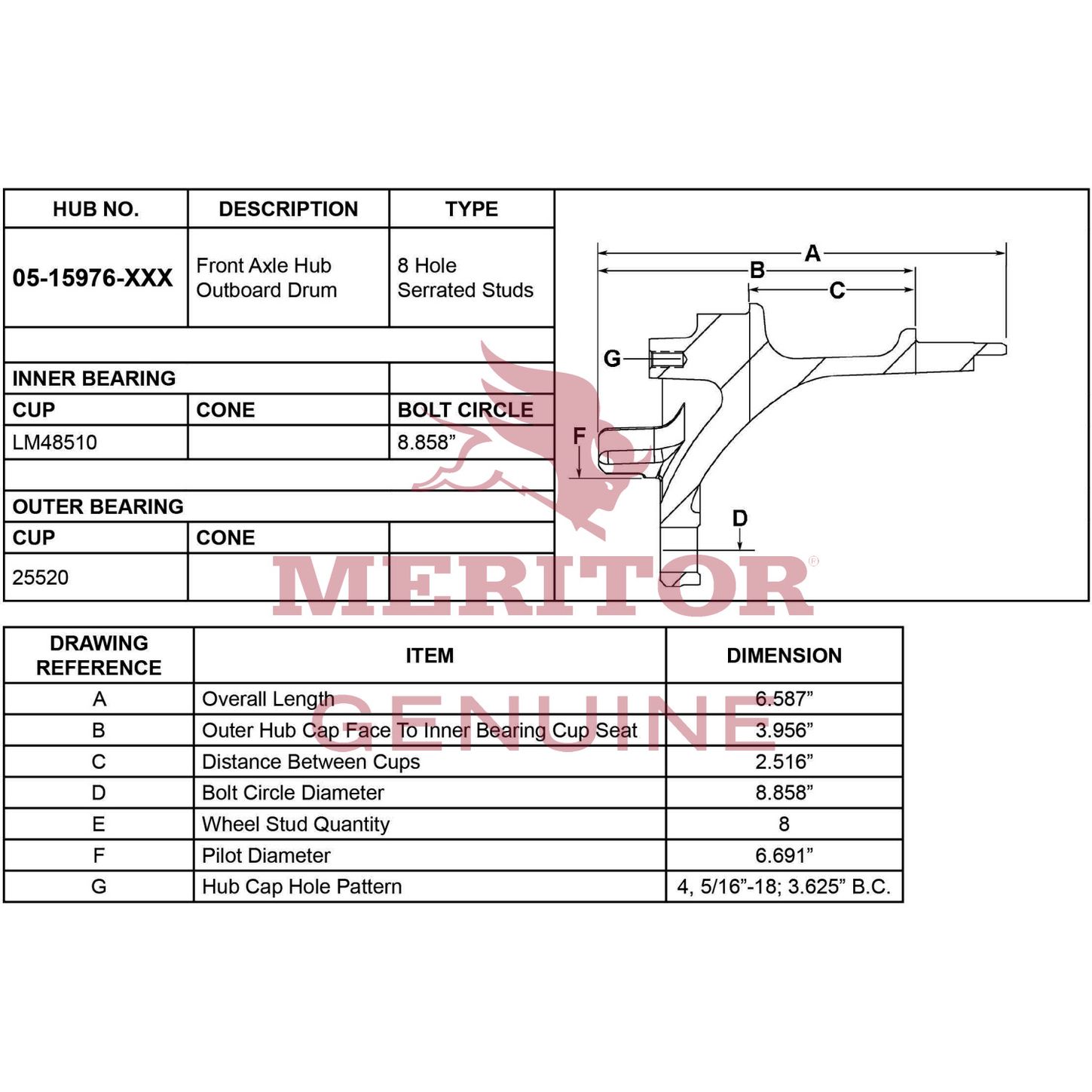 | HUB NO. | DESCRIPTION | TYPE |
|---|---|---|
| 05-15976-XXX | Front Axle Hub Outboard Drum | 8 Hole Serrated Studs |
| | | |
| INNER BEARING | | |
| CUP | CONE | BOLT CIRCLE |
| LM48510 | | 8.858” |
| | | |
| OUTER BEARING | | |
| CUP | CONE | |
| 25520 | | |

A
B
C
G
F
D

MERITOR®
GENUINE

| DRAWING REFERENCE | ITEM | DIMENSION |
|---|---|---|
| A | Overall Length | 6.587” |
| B | Outer Hub Cap Face To Inner Bearing Cup Seat | 3.956” |
| C | Distance Between Cups | 2.516” |
| D | Bolt Circle Diameter | 8.858” |
| E | Wheel Stud Quantity | 8 |
| F | Pilot Diameter | 6.691” |
| G | Hub Cap Hole Pattern | 4, 5/16”-18; 3.625” B.C. |